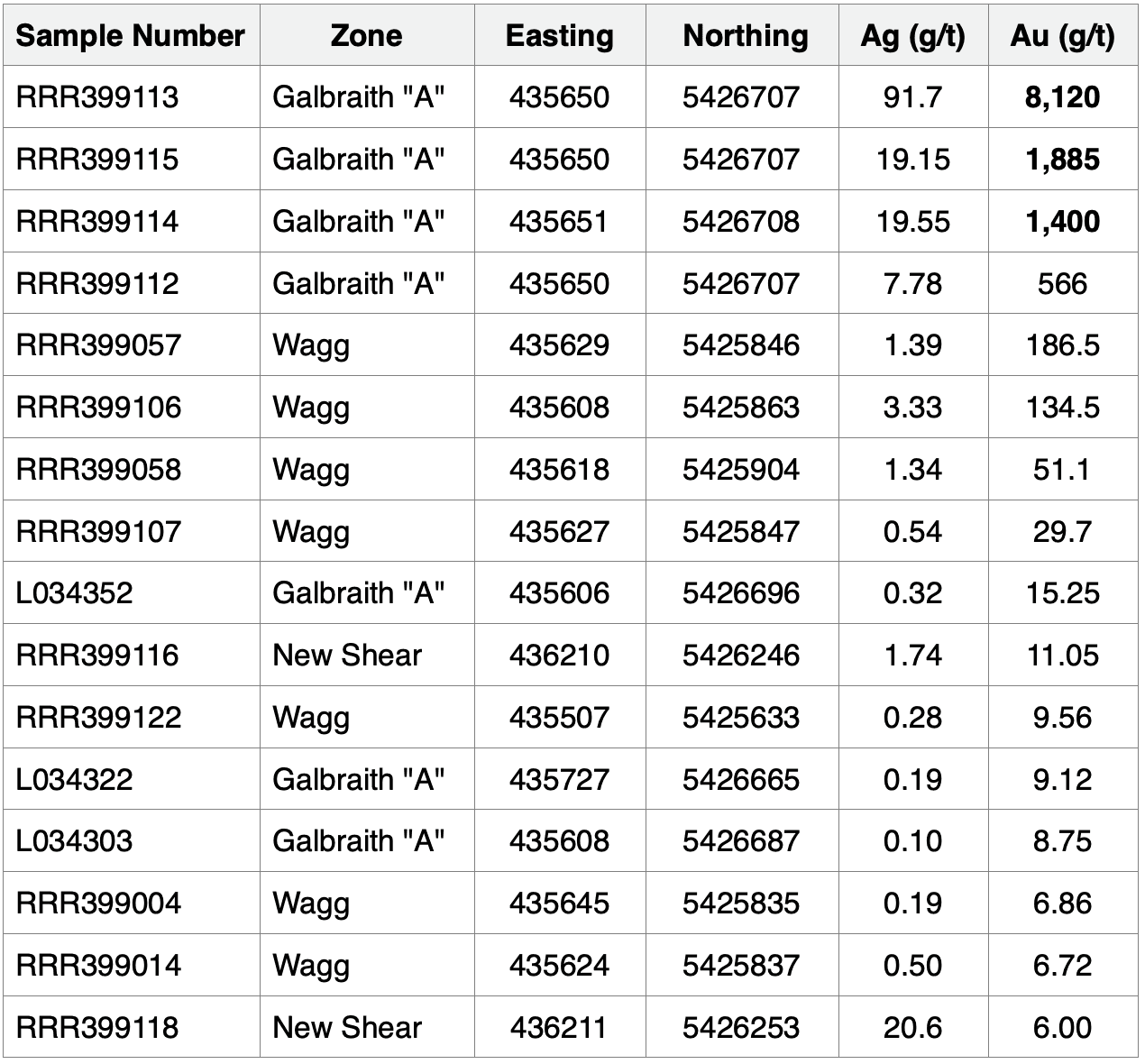 | Sample Number | Zone | Easting | Northing | Ag (g/t) | Au (g/t) |
|---|---|---|---|---|---|
| RRR399113 | Galbraith "A" | 435650 | 5426707 | 91.7 | 8,120 |
| RRR399115 | Galbraith "A" | 435650 | 5426707 | 19.15 | 1,885 |
| RRR399114 | Galbraith "A" | 435651 | 5426708 | 19.55 | 1,400 |
| RRR399112 | Galbraith "A" | 435650 | 5426707 | 7.78 | 566 |
| RRR399057 | Wagg | 435629 | 5425846 | 1.39 | 186.5 |
| RRR399106 | Wagg | 435608 | 5425863 | 3.33 | 134.5 |
| RRR399058 | Wagg | 435618 | 5425904 | 1.34 | 51.1 |
| RRR399107 | Wagg | 435627 | 5425847 | 0.54 | 29.7 |
| L034352 | Galbraith "A" | 435606 | 5426696 | 0.32 | 15.25 |
| RRR399116 | New Shear | 436210 | 5426246 | 1.74 | 11.05 |
| RRR399122 | Wagg | 435507 | 5425633 | 0.28 | 9.56 |
| L034322 | Galbraith "A" | 435727 | 5426665 | 0.19 | 9.12 |
| L034303 | Galbraith "A" | 435608 | 5426687 | 0.10 | 8.75 |
| RRR399004 | Wagg | 435645 | 5425835 | 0.19 | 6.86 |
| RRR399014 | Wagg | 435624 | 5425837 | 0.50 | 6.72 |
| RRR399118 | New Shear | 436211 | 5426253 | 20.6 | 6.00 |